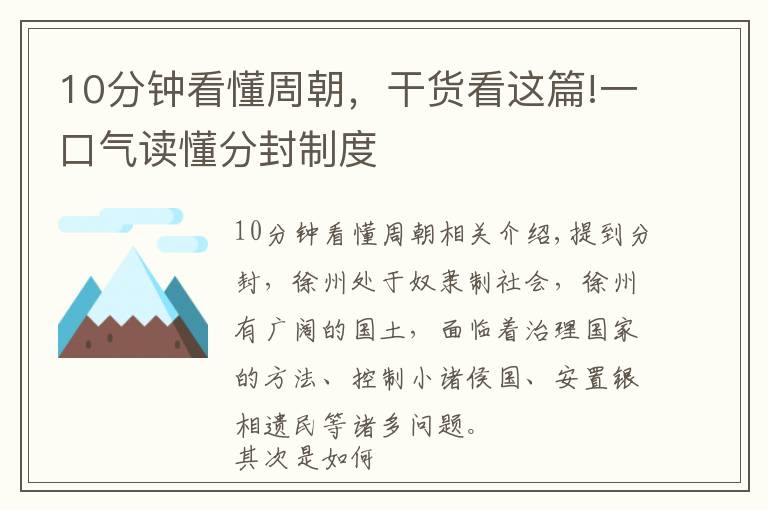 10分钟看懂周朝，干货看这篇!一口气读懂分封制度

10分钟看懂周朝相关介绍,提到分封，徐州处于奴隶制社会，徐州有广阔的国土，面临着治理国家的方法、控制小诸侯国、安置银相遗民等诸多问题。
其次是如何